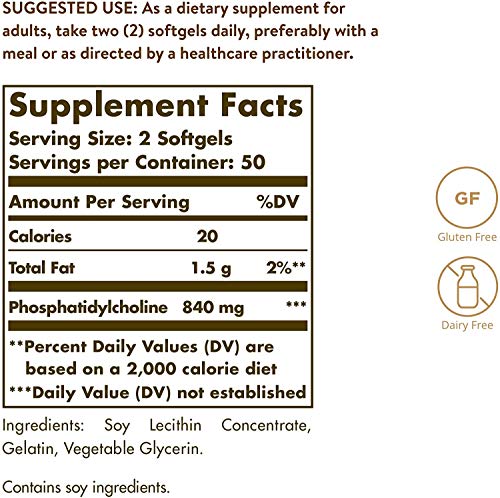 SUGGESTED USE: As a dietary supplement for adults, take two (2) softgels daily, preferably with a meal or as directed by a healthcare practitioner.

Supplement Facts
Serving Size: 2 Softgels
Servings per Container: 50

| Amount Per Serving | | %DV |
|---|---|---|
| Calories | 20 | |
| Total Fat | 1.5 g | 2%** |
| Phosphatidylcholine | 840 mg | *** |

**Percent Daily Values (DV) are based on a 2,000 calorie diet
***Daily Value (DV) not established

Ingredients: Soy Lecithin Concentrate, Gelatin, Vegetable Glycerin.

Contains soy ingredients.

GF
Gluten Free

Dairy Free